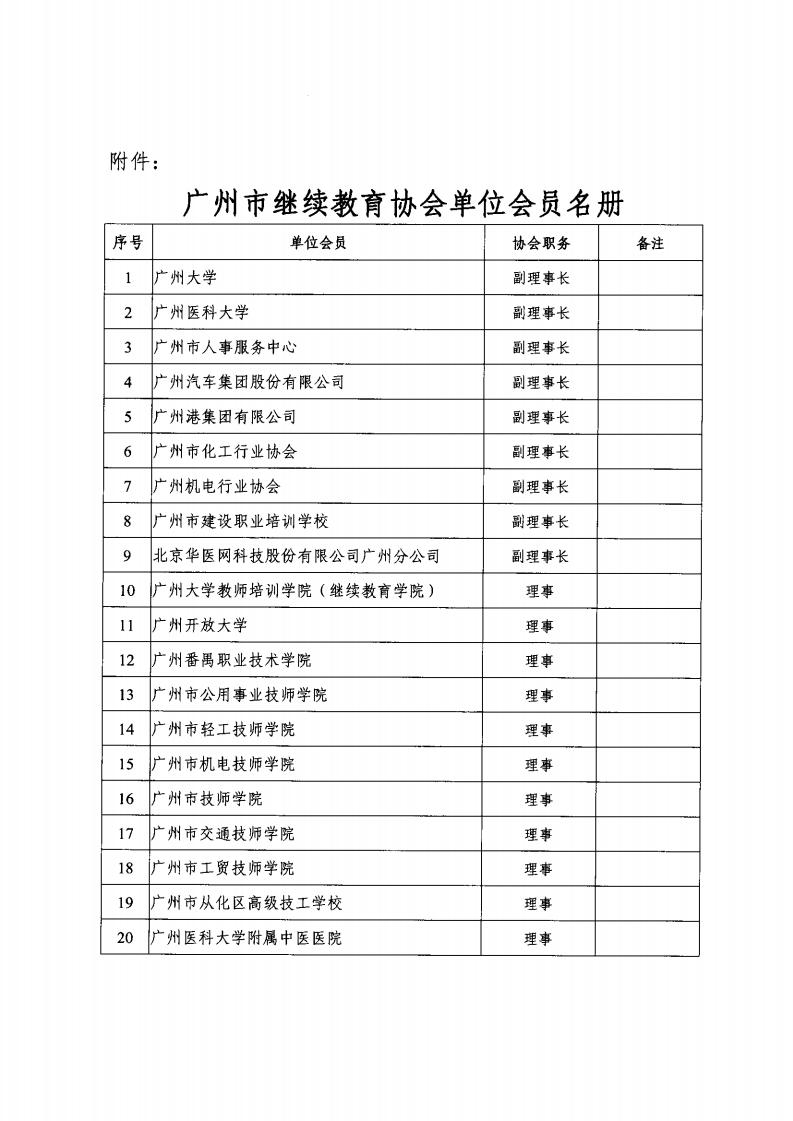 附件：

广州市继续教育协会单位会员名册

| 序号 | 单位会员 | 协会职务 | 备注 |
|---|---|---|---|
| 1 | 广州大学 | 副理事长 | |
| 2 | 广州医科大学 | 副理事长 | |
| 3 | 广州市人事服务中心 | 副理事长 | |
| 4 | 广州汽车集团股份有限公司 | 副理事长 | |
| 5 | 广州港集团有限公司 | 副理事长 | |
| 6 | 广州市化工行业协会 | 副理事长 | |
| 7 | 广州机电行业协会 | 副理事长 | |
| 8 | 广州市建设职业培训学校 | 副理事长 | |
| 9 | 北京华医网科技股份有限公司广州分公司 | 副理事长 | |
| 10 | 广州大学教师培训学院（继续教育学院） | 理事 | |
| 11 | 广州开放大学 | 理事 | |
| 12 | 广州番禺职业技术学院 | 理事 | |
| 13 | 广州市公用事业技师学院 | 理事 | |
| 14 | 广州市轻工技师学院 | 理事 | |
| 15 | 广州市机电技师学院 | 理事 | |
| 16 | 广州市技师学院 | 理事 | |
| 17 | 广州市交通技师学院 | 理事 | |
| 18 | 广州市工贸技师学院 | 理事 | |
| 19 | 广州市从化区高级技工学校 | 理事 | |
| 20 | 广州医科大学附属中医医院 | 理事 | |